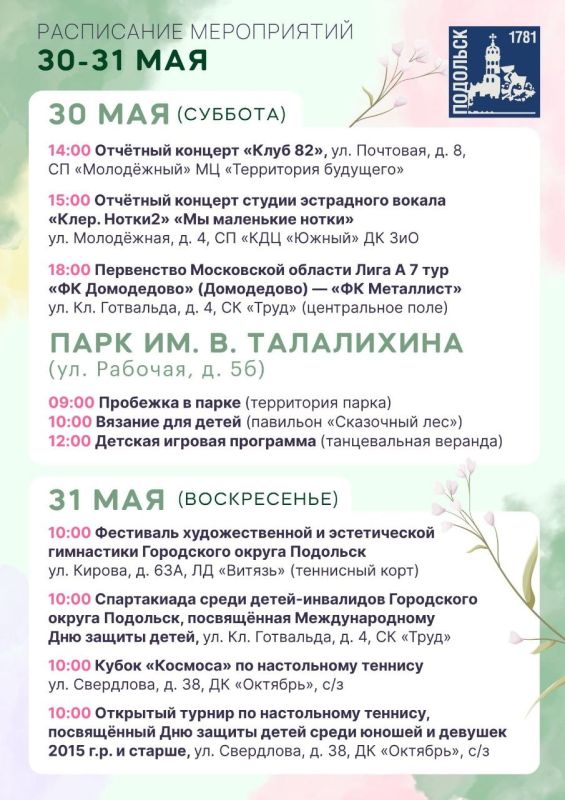 РАСПИСАНИЕ МЕРОПРИЯТИЙ
30-31 МАЯ

ПОДОЛЬСК 1781

30 МАЯ (СУББОТА)

14:00 Отчётный концерт «Клуб 82», ул. Почтовая, д. 8, СП «Молодёжный» МЦ «Территория будущего»

15:00 Отчётный концерт студии эстрадного вокала «Клер. Нотки2» «Мы маленькие нотки» ул. Молодёжная, д. 4, СП «КДЦ «Южный» ДК ЗиО

18:00 Первенство Московской области Лига А 7 тур «ФК Домодедово» (Домодедово) — «ФК Металлист» ул. Кл. Готвальда, д. 4, СК «Труд» (центральное поле)

ПАРК ИМ. В. ТАЛАЛИХИНА
(ул. Рабочая, д. 5б)

09:00 Пробежка в парке (территория парка)
10:00 Вязание для детей (павильон «Сказочный лес»)
12:00 Детская игровая программа (танцевальная веранда)

31 МАЯ (ВОСКРЕСЕНЬЕ)

10:00 Фестиваль художественной и эстетической гимнастики Городского округа Подольск ул. Кирова, д. 63А, ЛД «Витязь» (теннисный корт)

10:00 Спартакиада среди детей-инвалидов Городского округа Подольск, посвящённая Международному Дню защиты детей, ул. Кл. Готвальда, д. 4, СК «Труд»

10:00 Кубок «Космоса» по настольному теннису ул. Свердлова, д. 38, ДК «Октябрь», с/з

10:00 Открытый турнир по настольному теннису, посвящённый Дню защиты детей среди юношей и девушек 2015 г.р. и старше, ул. Свердлова, д. 38, ДК «Октябрь», с/з